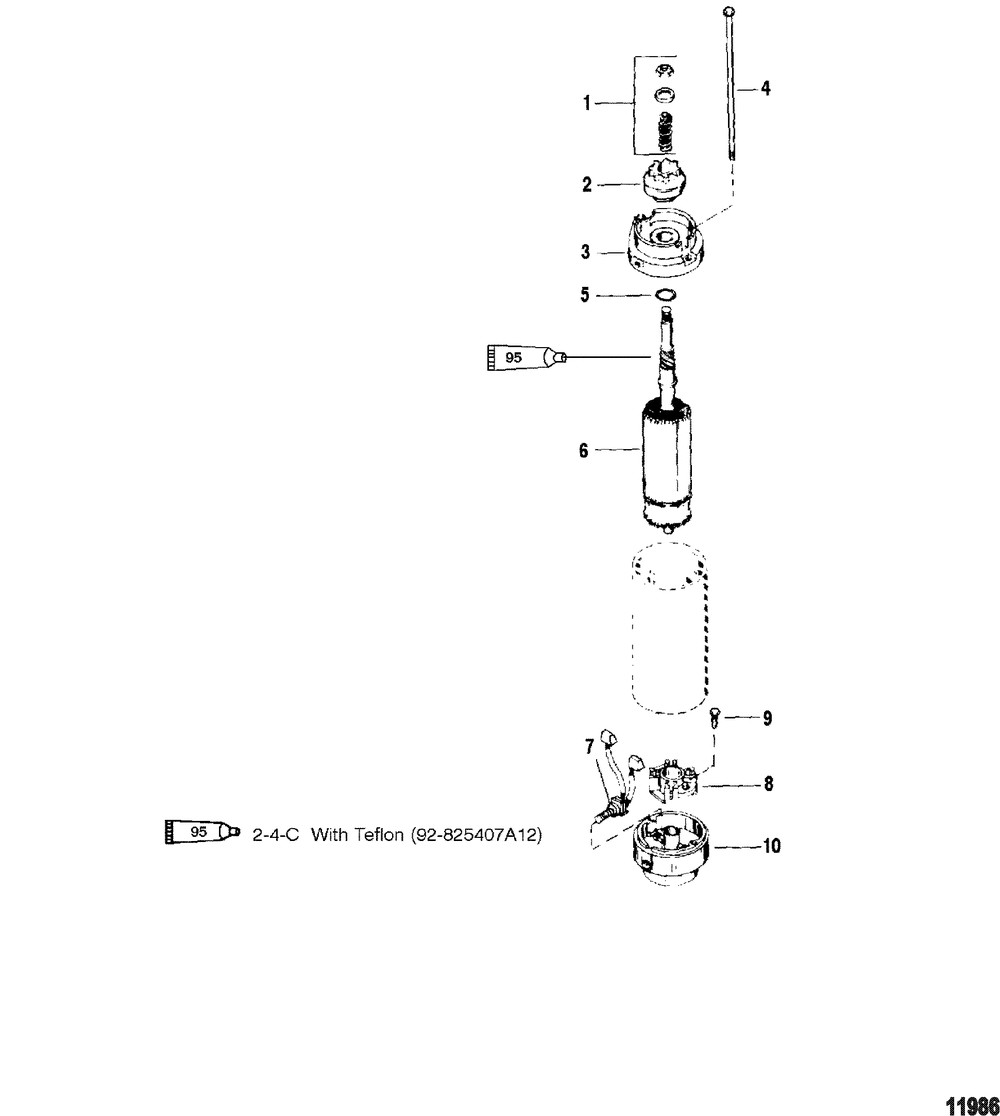 1
4
2
3
5
95
6
9
7
8
95 2-4-C With Teflon (92-825407A12)
10
11986